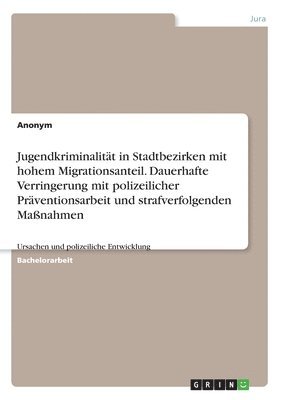 Jura

Anonym

Jugendkriminalität in Stadtbezirken mit hohem Migrationsanteil. Dauerhafte Verringerung mit polizeilicher Präventionsarbeit und strafverfolgenden Maßnahmen

Ursachen und polizeiliche Entwicklung

Bachelorarbeit

GRIN